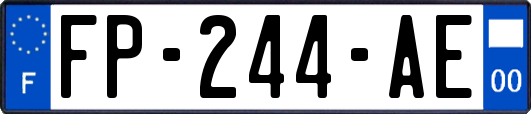 F
FP-244-AE
00